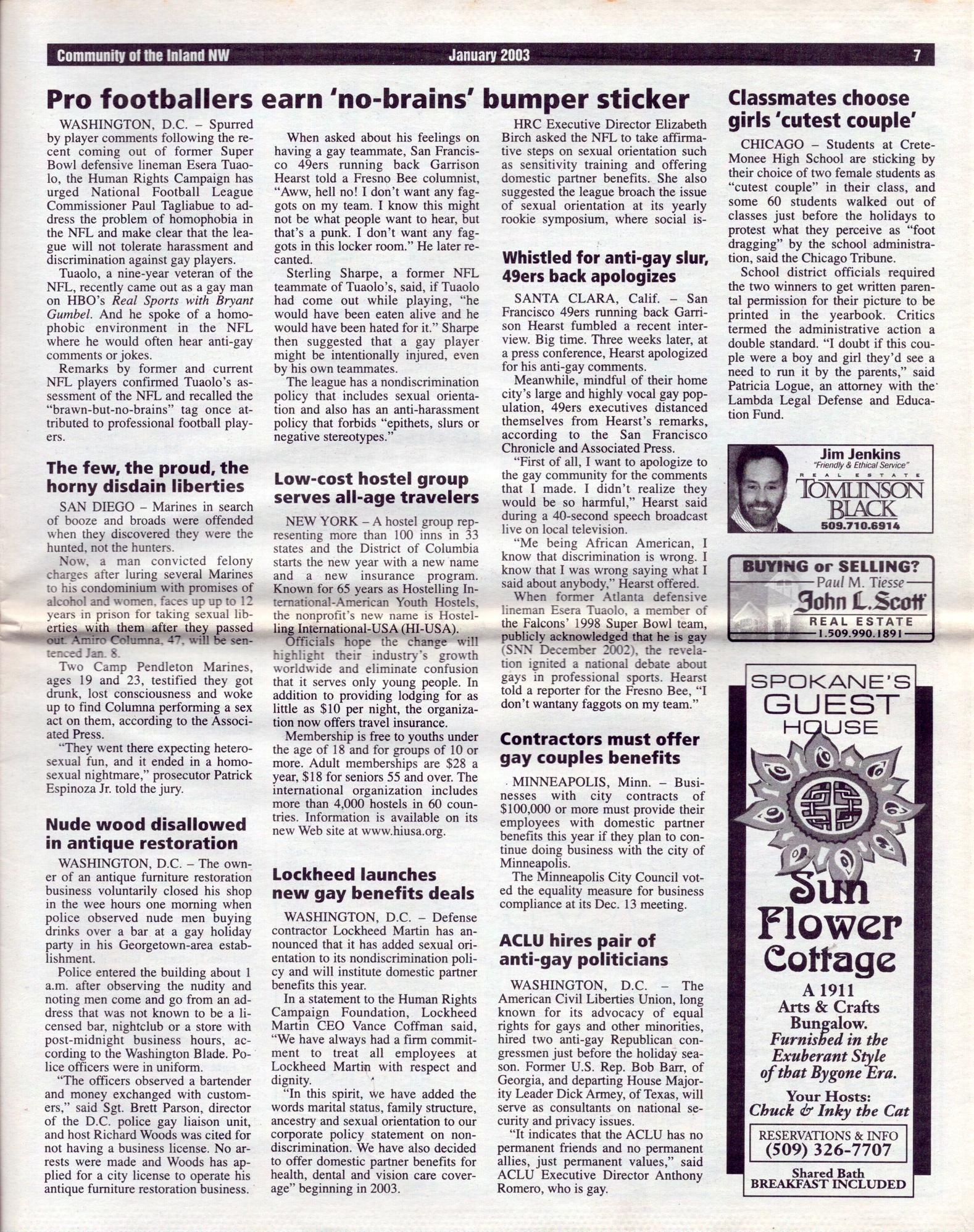 Community of the Inland NW January 2003 7

Pro footballers earn 'no-brains' bumper sticker

WASHINGTON, D.C. – Spurred by player comments following the recent coming out of former Super Bowl defensive lineman Esera Tuaolo, the Human Rights Campaign has urged National Football League Commissioner Paul Tagliabue to address the problem of homophobia in the NFL and make clear that the league will not tolerate harassment and discrimination against gay players.

Tuaolo, a nine-year veteran of the NFL, recently came out as a gay man on HBO's Real Sports with Bryant Gumbel. And he spoke of a homophobic environment in the NFL where he would often hear anti-gay comments or jokes.

Remarks by former and current NFL players confirmed Tuaolo's assessment of the NFL and recalled the "brawn-but-no-brains" tag once attributed to professional football players.

When asked about his feelings on having a gay teammate, San Francisco 49ers running back Garrison Hearst told a Fresno Bee columnist, "Aww, hell no! I don't want any faggots on my team. I know this might not be what people want to hear, but that's a punk. I don't want any faggots in this locker room." He later recanted.

Sterling Sharpe, a former NFL teammate of Tuaolo's, said, if Tuaolo had come out while playing, "he would have been eaten alive and he would have been hated for it." Sharpe then suggested that a gay player might be intentionally injured, even by his own teammates.

The league has a nondiscrimination policy that includes sexual orientation and also has an anti-harassment policy that forbids "epithets, slurs or negative stereotypes."

HRC Executive Director Elizabeth Birch asked the NFL to take affirmative steps on sexual orientation such as sensitivity training and offering domestic partner benefits. She also suggested the league broach the issue of sexual orientation at its yearly rookie symposium, where social is-

The few, the proud, the horny disdain liberties

SAN DIEGO – Marines in search of booze and broads were offended when they discovered they were the hunted, not the hunters.

Now, a man convicted felony charges after luring several Marines to his condominium with promises of alcohol and women, faces up up to 12 years in prison for taking sexual liberties with them after they passed out. Amiro Columna, 47, will be sentenced Jan. 8.

Two Camp Pendleton Marines, ages 19 and 23, testified they got drunk, lost consciousness and woke up to find Columna performing a sex act on them, according to the Associated Press.

"They went there expecting heterosexual fun, and it ended in a homosexual nightmare," prosecutor Patrick Espinoza Jr. told the jury.

Nude wood disallowed in antique restoration

WASHINGTON, D.C. – The owner of an antique furniture restoration business voluntarily closed his shop in the wee hours one morning when police observed nude men buying drinks over a bar at a gay holiday party in his Georgetown-area establishment.

Police entered the building about 1 a.m. after observing the nudity and noting men come and go from an address that was not known to be a licensed bar, nightclub or a store with post-midnight business hours, according to the Washington Blade. Police officers were in uniform.

"The officers observed a bartender and money exchanged with customers," said Sgt. Brett Parson, director of the D.C. police gay liaison unit, and host Richard Woods was cited for not having a business license. No arrests were made and Woods has applied for a city license to operate his antique furniture restoration business.

Low-cost hostel group serves all-age travelers

NEW YORK – A hostel group representing more than 100 inns in 33 states and the District of Columbia starts the new year with a new name and a new insurance program. Known for 65 years as Hostelling International-American Youth Hostels, the nonprofit's new name is Hostelling International-USA (HI-USA).

Officials hope the change will highlight their industry's growth worldwide and eliminate confusion that it serves only young people. In addition to providing lodging for as little as $10 per night, the organization now offers travel insurance.

Membership is free to youths under the age of 18 and for groups of 10 or more. Adult memberships are $28 a year, $18 for seniors 55 and over. The international organization includes more than 4,000 hostels in 60 countries. Information is available on its new Web site at www.hiusa.org.

Lockheed launches new gay benefits deals

WASHINGTON, D.C. – Defense contractor Lockheed Martin has announced that it has added sexual orientation to its nondiscrimination policy and will institute domestic partner benefits this year.

In a statement to the Human Rights Campaign Foundation, Lockheed Martin CEO Vance Coffman said, "We have always had a firm commitment to treat all employees at Lockheed Martin with respect and dignity.

"In this spirit, we have added the words marital status, family structure, ancestry and sexual orientation to our corporate policy statement on nondiscrimination. We have also decided to offer domestic partner benefits for health, dental and vision care coverage" beginning in 2003.

Whistled for anti-gay slur, 49ers back apologizes

SANTA CLARA, Calif. – San Francisco 49ers running back Garrison Hearst fumbled a recent interview. Big time. Three weeks later, at a press conference, Hearst apologized for his anti-gay comments.

Meanwhile, mindful of their home city's large and highly vocal gay population, 49ers executives distanced themselves from Hearst's remarks, according to the San Francisco Chronicle and Associated Press.

"First of all, I want to apologize to the gay community for the comments that I made. I didn't realize they would be so harmful," Hearst said during a 40-second speech broadcast live on local television.

"Me being African American, I know that discrimination is wrong. I know that I was wrong saying what I said about anybody," Hearst offered.

When former Atlanta defensive lineman Esera Tuaolo, a member of the Falcons' 1998 Super Bowl team, publicly acknowledged that he is gay (SNN December 2002), the revelation ignited a national debate about gays in professional sports. Hearst told a reporter for the Fresno Bee, "I don't wantany faggots on my team."

Contractors must offer gay couples benefits

MINNEAPOLIS, Minn. – Businesses with city contracts of $100,000 or more must provide their employees with domestic partner benefits this year if they plan to continue doing business with the city of Minneapolis.

The Minneapolis City Council voted the equality measure for business compliance at its Dec. 13 meeting.

ACLU hires pair of anti-gay politicians

WASHINGTON, D.C. – The American Civil Liberties Union, long known for its advocacy of equal rights for gays and other minorities, hired two anti-gay Republican congressmen just before the holiday season. Former U.S. Rep. Bob Barr, of Georgia, and departing House Majority Leader Dick Armey, of Texas, will serve as consultants on national security and privacy issues.

"It indicates that the ACLU has no permanent friends and no permanent allies, just permanent values," said ACLU Executive Director Anthony Romero, who is gay.

Classmates choose girls 'cutest couple'

CHICAGO – Students at Crete-Monee High School are sticking by their choice of two female students as "cutest couple" in their class, and some 60 students walked out of classes just before the holidays to protest what they perceive as "foot dragging" by the school administration, said the Chicago Tribune.

School district officials required the two winners to get written parental permission for their picture to be printed in the yearbook. Critics termed the administrative action a double standard. "I doubt if this couple were a boy and girl they'd see a need to run it by the parents," said Patricia Logue, an attorney with the Lambda Legal Defense and Education Fund.

Jim Jenkins
"Friendly & Ethical Service"
REAL ESTATE
TOMLINSON BLACK
509.710.6914

BUYING or SELLING?
Paul M. Tiesse
John L. Scott
REAL ESTATE
1.509.990.1891

SPOKANE'S GUEST HOUSE
Sun Flower Cottage
A 1911 Arts & Crafts Bungalow.
Furnished in the Exuberant Style of that Bygone Era.
Your Hosts:
Chuck & Inky the Cat
RESERVATIONS & INFO
(509) 326-7707
Shared Bath
BREAKFAST INCLUDED